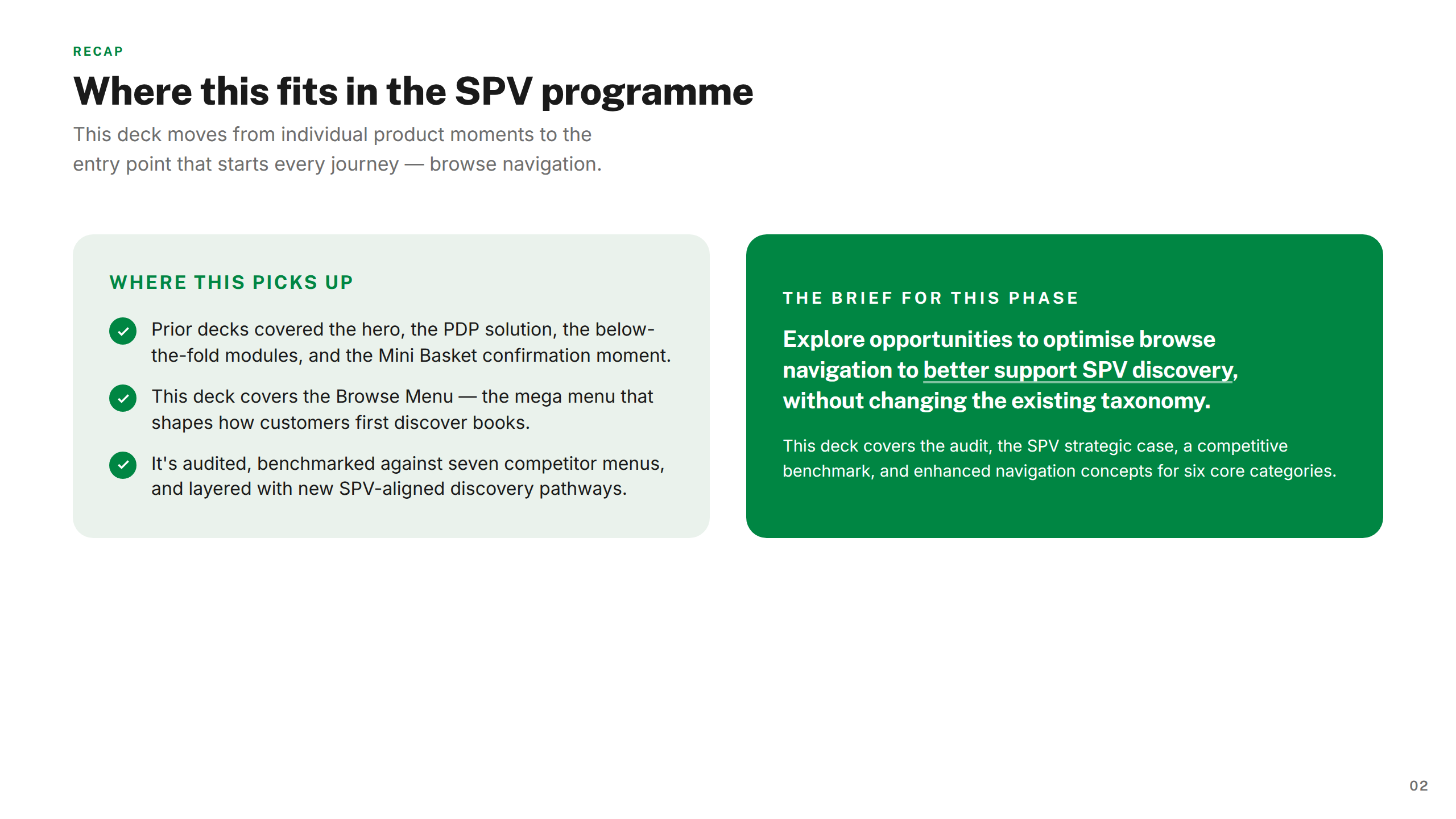 RECAP

Where this fits in the SPV programme

This deck moves from individual product moments to the entry point that starts every journey — browse navigation.

WHERE THIS PICKS UP

Prior decks covered the hero, the PDP solution, the below-the-fold modules, and the Mini Basket confirmation moment.

This deck covers the Browse Menu — the mega menu that shapes how customers first discover books.

It's audited, benchmarked against seven competitor menus, and layered with new SPV-aligned discovery pathways.

THE BRIEF FOR THIS PHASE

Explore opportunities to optimise browse navigation to better support SPV discovery, without changing the existing taxonomy.

This deck covers the audit, the SPV strategic case, a competitive benchmark, and enhanced navigation concepts for six core categories.

02